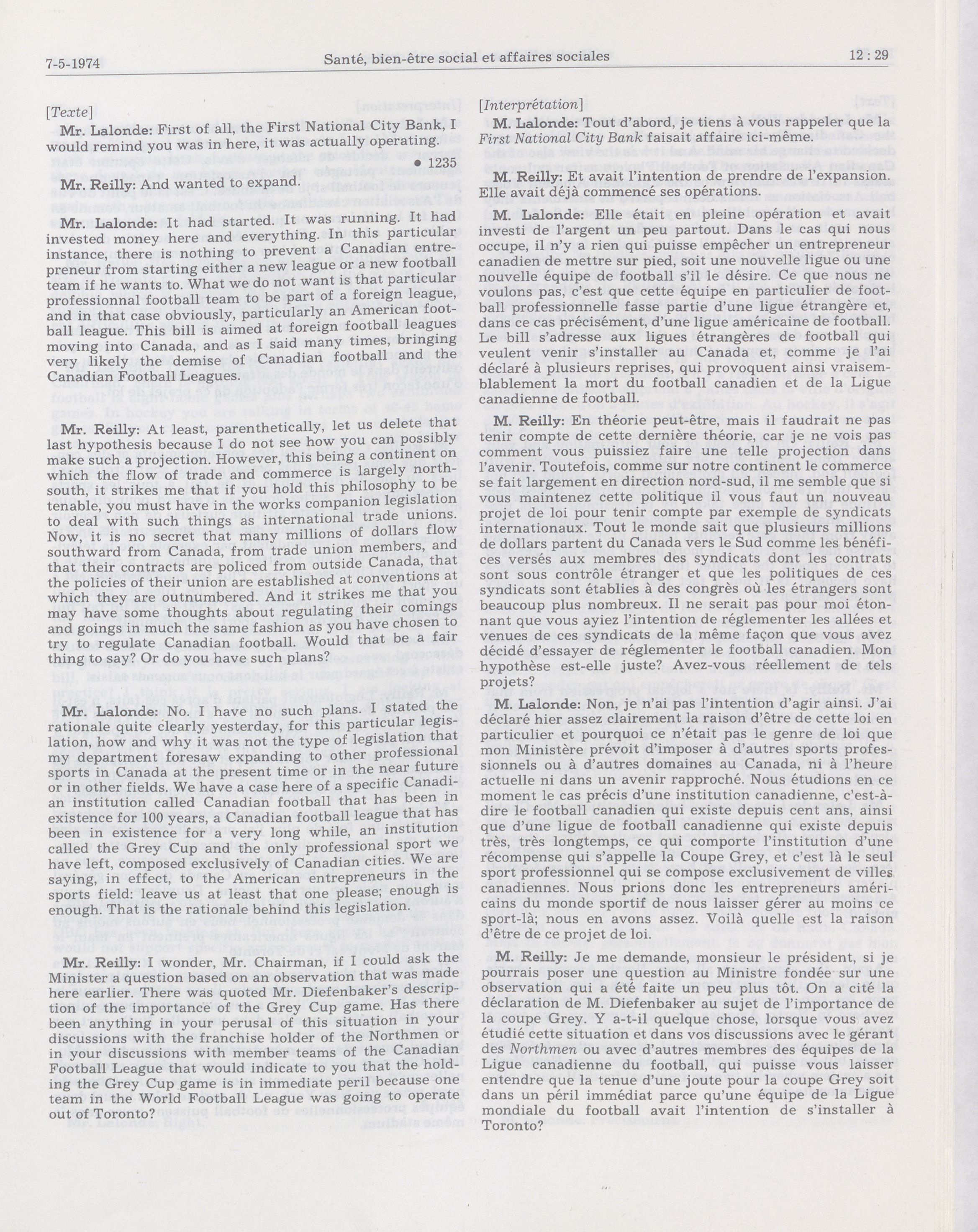 7-5-1974 Santé, bien-être social et affaires sociales 12 : 29

[Texte]

Mr. Lalonde: First of all, the First National City Bank, I would remind you was in here, it was actually operating.

• 1235

Mr. Reilly: And wanted to expand.

Mr. Lalonde: It had started. It was running. It had invested money here and everything. In this particular instance, there is nothing to prevent a Canadian entrepreneur from starting either a new league or a new football team if he wants to. What we do not want is that particular professionnal football team to be part of a foreign league, and in that case obviously, particularly an American football league. This bill is aimed at foreign football leagues moving into Canada, and as I said many times, bringing very likely the demise of Canadian football and the Canadian Football Leagues.

Mr. Reilly: At least, parenthetically, let us delete that last hypothesis because I do not see how you can possibly make such a projection. However, this being a continent on which the flow of trade and commerce is largely north-south, it strikes me that if you hold this philosophy to be tenable, you must have in the works companion legislation to deal with such things as international trade unions. Now, it is no secret that many millions of dollars flow southward from Canada, from trade union members, and that their contracts are policed from outside Canada, that the policies of their union are established at conventions at which they are outnumbered. And it strikes me that you may have some thoughts about regulating their comings and goings in much the same fashion as you have chosen to try to regulate Canadian football. Would that be a fair thing to say? Or do you have such plans?

Mr. Lalonde: No. I have no such plans. I stated the rationale quite clearly yesterday, for this particular legislation, how and why it was not the type of legislation that my department foresaw expanding to other professional sports in Canada at the present time or in the near future or in other fields. We have a case here of a specific Canadian institution called Canadian football that has been in existence for 100 years, a Canadian football league that has been in existence for a very long while, an institution called the Grey Cup and the only professional sport we have left, composed exclusively of Canadian cities. We are saying, in effect, to the American entrepreneurs in the sports field: leave us at least that one please; enough is enough. That is the rationale behind this legislation.

Mr. Reilly: I wonder, Mr. Chairman, if I could ask the Minister a question based on an observation that was made here earlier. There was quoted Mr. Diefenbaker's description of the importance of the Grey Cup game. Has there been anything in your perusal of this situation in your discussions with the franchise holder of the Northmen or in your discussions with member teams of the Canadian Football League that would indicate to you that the holding the Grey Cup game is in immediate peril because one team in the World Football League was going to operate out of Toronto?

[Interprétation]

M. Lalonde: Tout d'abord, je tiens à vous rappeler que la First National City Bank faisait affaire ici-même.

M. Reilly: Et avait l'intention de prendre de l'expansion. Elle avait déjà commencé ses opérations.

M. Lalonde: Elle était en pleine opération et avait investi de l'argent un peu partout. Dans le cas qui nous occupe, il n'y a rien qui puisse empêcher un entrepreneur canadien de mettre sur pied, soit une nouvelle ligue ou une nouvelle équipe de football s'il le désire. Ce que nous ne voulons pas, c'est que cette équipe en particulier de football professionnelle fasse partie d'une ligue étrangère et, dans ce cas précisément, d'une ligue américaine de football. Le bill s'adresse aux ligues étrangères de football qui veulent venir s'installer au Canada et, comme je l'ai déclaré à plusieurs reprises, qui provoquent ainsi vraisemblablement la mort du football canadien et de la Ligue canadienne de football.

M. Reilly: En théorie peut-être, mais il faudrait ne pas tenir compte de cette dernière théorie, car je ne vois pas comment vous puissiez faire une telle projection dans l'avenir. Toutefois, comme sur notre continent le commerce se fait largement en direction nord-sud, il me semble que si vous maintenez cette politique il vous faut un nouveau projet de loi pour tenir compte par exemple de syndicats internationaux. Tout le monde sait que plusieurs millions de dollars partent du Canada vers le Sud comme les bénéfices versés aux membres des syndicats dont les contrats sont sous contrôle étranger et que les politiques de ces syndicats sont établies à des congrès où les étrangers sont beaucoup plus nombreux. Il ne serait pas pour moi étonnant que vous ayiez l'intention de réglementer les allées et venues de ces syndicats de la même façon que vous avez décidé d'essayer de réglementer le football canadien. Mon hypothèse est-elle juste? Avez-vous réellement de tels projets?

M. Lalonde: Non, je n'ai pas l'intention d'agir ainsi. J'ai déclaré hier assez clairement la raison d'être de cette loi en particulier et pourquoi ce n'était pas le genre de loi que mon Ministère prévoit d'imposer à d'autres sports professionnels ou à d'autres domaines au Canada, ni à l'heure actuelle ni dans un avenir rapproché. Nous étudions en ce moment le cas précis d'une institution canadienne, c'est-à-dire le football canadien qui existe depuis cent ans, ainsi que d'une ligue de football canadienne qui existe depuis très, très longtemps, ce qui comporte l'institution d'une récompense qui s'appelle la Coupe Grey, et c'est là le seul sport professionnel qui se compose exclusivement de villes canadiennes. Nous prions donc les entrepreneurs américains du monde sportif de nous laisser gérer au moins ce sport-là; nous en avons assez. Voilà quelle est la raison d'être de ce projet de loi.

M. Reilly: Je me demande, monsieur le président, si je pourrais poser une question au Ministre fondée sur une observation qui a été faite un peu plus tôt. On a cité la déclaration de M. Diefenbaker au sujet de l'importance de la coupe Grey. Y a-t-il quelque chose, lorsque vous avez étudié cette situation et dans vos discussions avec le gérant des Northmen ou avec d'autres membres des équipes de la Ligue canadienne du football, qui puisse vous laisser entendre que la tenue d'une joute pour la coupe Grey soit dans un péril immédiat parce qu'une équipe de la Ligue mondiale du football avait l'intention de s'installer à Toronto?